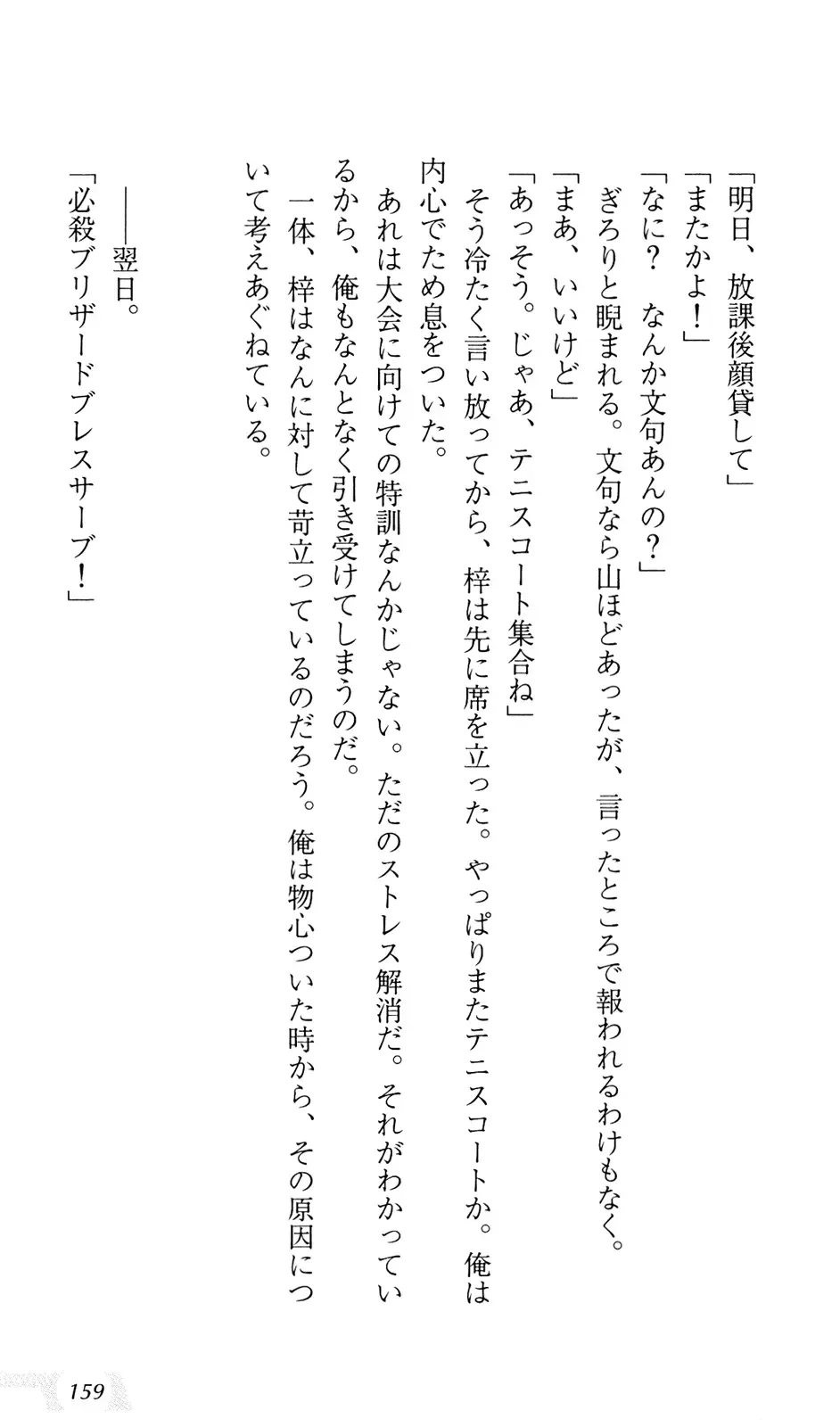 「明日、放課後顔貸して」

「またかよ！」

「なに？　なんか文句あんの？」

ぎろりと睨まれる。文句なら山ほどあったが、言ったところで報われるわけもなく。

「まあ、いいけど」

「あっそう。じゃあ、テニスコート集合ね」

そう冷たく言い放ってから、梓は先に席を立った。やっぱりまたテニスコートか。俺は内心でため息をついた。

あれは大会に向けての特訓なんかじゃない。ただのストレス解消だ。それがわかっているから、俺もなんとなく引き受けてしまうのだ。

一体、梓はなんに対して苛立っているのだろう。俺は物心ついた時から、その原因について考えあぐねている。

――翌日。

「必殺ブリザードブレスサーブ！」

159